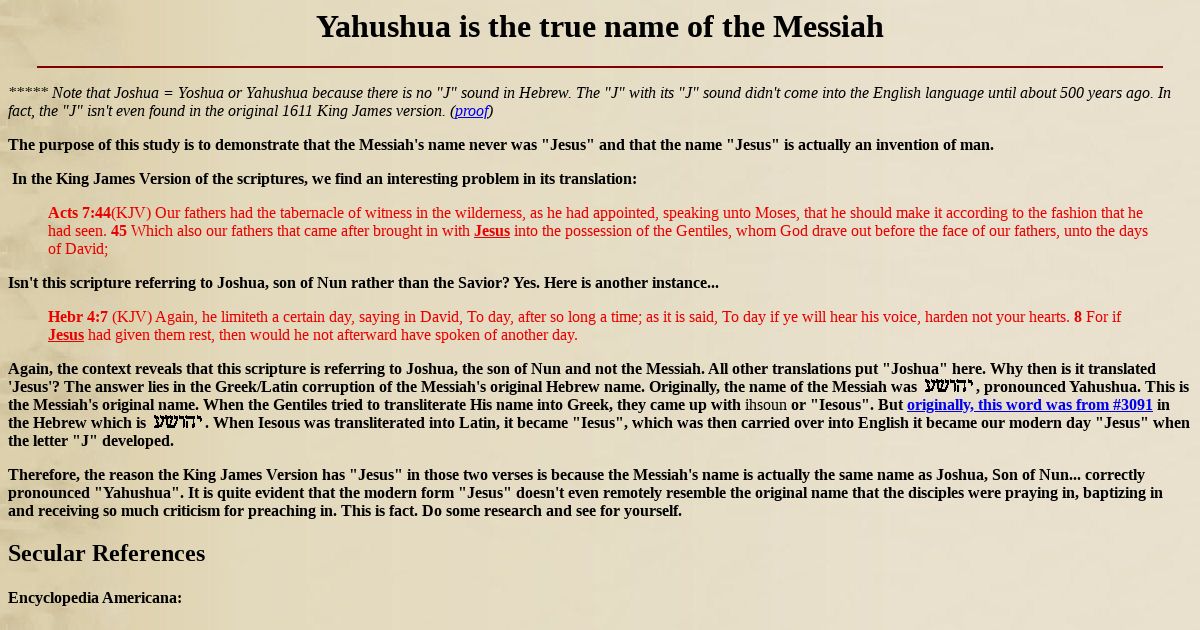 Yahushua is the true name of the Messiah

***** Note that Joshua = Yoshua or Yahushua because there is no "J" sound in Hebrew. The "J" with its "J" sound didn't come into the English language until about 500 years ago. In fact, the "J" isn't even found in the original 1611 King James version. (proof)

The purpose of this study is to demonstrate that the Messiah's name never was "Jesus" and that the name "Jesus" is actually an invention of man.

In the King James Version of the scriptures, we find an interesting problem in its translation:

Acts 7:44(KJV) Our fathers had the tabernacle of witness in the wilderness, as he had appointed, speaking unto Moses, that he should make it according to the fashion that he had seen. 45 Which also our fathers that came after brought in with Jesus into the possession of the Gentiles, whom God drave out before the face of our fathers, unto the days of David;

Isn't this scripture referring to Joshua, son of Nun rather than the Savior? Yes. Here is another instance...

Hebr 4:7 (KJV) Again, he limiteth a certain day, saying in David, To day, after so long a time; as it is said, To day if ye will hear his voice, harden not your hearts. 8 For if Jesus had given them rest, then would he not afterward have spoken of another day.

Again, the context reveals that this scripture is referring to Joshua, the son of Nun and not the Messiah. All other translations put "Joshua" here. Why then is it translated 'Jesus'? The answer lies in the Greek/Latin corruption of the Messiah's original Hebrew name. Originally, the name of the Messiah was יהושע, pronounced Yahushua. This is the Messiah's original name. When the Gentiles tried to transliterate His name into Greek, they came up with ihsoun or "Iesous". But originally, this word was from #3091 in the Hebrew which is יהושע. When Iesous was transliterated into Latin, it became "Iesus", which was then carried over into English it became our modern day "Jesus" when the letter "J" developed.

Therefore, the reason the King James Version has "Jesus" in those two verses is because the Messiah's name is actually the same name as Joshua, Son of Nun... correctly pronounced "Yahushua". It is quite evident that the modern form "Jesus" doesn't even remotely resemble the original name that the disciples were praying in, baptizing in and receiving so much criticism for preaching in. This is fact. Do some research and see for yourself.

Secular References

Encyclopedia Americana: